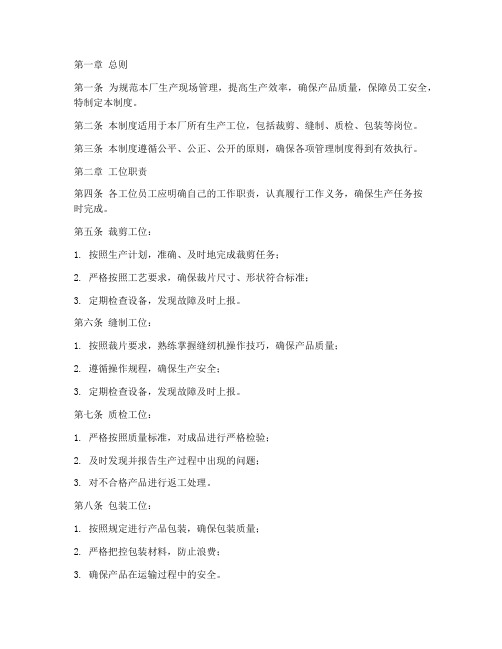 第一章 总则

第一条 为规范本厂生产现场管理，提高生产效率，确保产品质量，保障员工安全，特制定本制度。

第二条 本制度适用于本厂所有生产工位，包括裁剪、缝制、质检、包装等岗位。

第三条 本制度遵循公平、公正、公开的原则，确保各项管理制度得到有效执行。

第二章 工位职责

第四条 各工位员工应明确自己的工作职责，认真履行工作义务，确保生产任务按时完成。

第五条 裁剪工位：

1. 按照生产计划，准确、及时地完成裁剪任务；

2. 严格按照工艺要求，确保裁片尺寸、形状符合标准；

3. 定期检查设备，发现故障及时上报。

第六条 缝制工位：

1. 按照裁片要求，熟练掌握缝纫机操作技巧，确保产品质量；

2. 遵循操作规程，确保生产安全；

3. 定期检查设备，发现故障及时上报。

第七条 质检工位：

1. 严格按照质量标准，对成品进行严格检验；

2. 及时发现并报告生产过程中出现的问题；

3. 对不合格产品进行返工处理。

第八条 包装工位：

1. 按照规定进行产品包装，确保包装质量；

2. 严格把控包装材料，防止浪费；

3. 确保产品在运输过程中的安全。